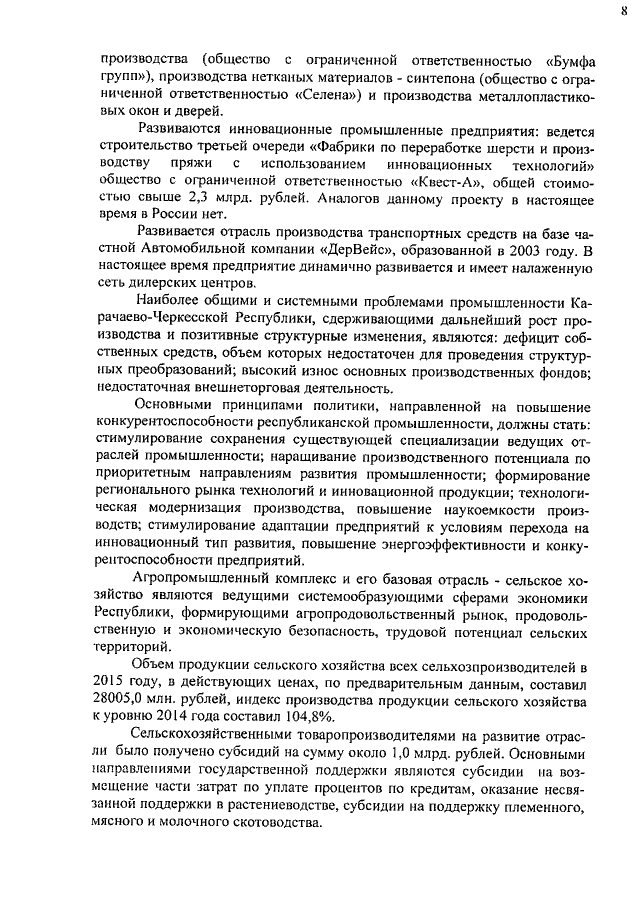 8

производства (общество с ограниченной ответственностью «Бумфа групп»), производства нетканых материалов - синтепона (общество с ограниченной ответственностью «Селена») и производства металлопластиковых окон и дверей.

Развиваются инновационные промышленные предприятия: ведется строительство третьей очереди «Фабрики по переработке шерсти и производству пряжи с использованием инновационных технологий» общество с ограниченной ответственностью «Квест-А», общей стоимостью свыше 2,3 млрд. рублей. Аналогов данному проекту в настоящее время в России нет.

Развивается отрасль производства транспортных средств на базе частной Автомобильной компании «ДерВейс», образованной в 2003 году. В настоящее время предприятие динамично развивается и имеет налаженную сеть дилерских центров.

Наиболее общими и системными проблемами промышленности Карачаево-Черкесской Республики, сдерживающими дальнейший рост производства и позитивные структурные изменения, являются: дефицит собственных средств, объем которых недостаточен для проведения структурных преобразований; высокий износ основных производственных фондов; недостаточная внешнеторговая деятельность.

Основными принципами политики, направленной на повышение конкурентоспособности республиканской промышленности, должны стать: стимулирование сохранения существующей специализации ведущих отраслей промышленности; наращивание производственного потенциала по приоритетным направлениям развития промышленности; формирование регионального рынка технологий и инновационной продукции; технологическая модернизация производства, повышение наукоемкости производств; стимулирование адаптации предприятий к условиям перехода на инновационный тип развития, повышение энергоэффективности и конкурентоспособности предприятий.

Агропромышленный комплекс и его базовая отрасль - сельское хозяйство являются ведущими системообразующими сферами экономики Республики, формирующими агропродовольственный рынок, продовольственную и экономическую безопасность, трудовой потенциал сельских территорий.

Объем продукции сельского хозяйства всех сельхозпроизводителей в 2015 году, в действующих ценах, по предварительным данным, составил 28005,0 млн. рублей, индекс производства продукции сельского хозяйства к уровню 2014 года составил 104,8%.

Сельскохозяйственными товаропроизводителями на развитие отрасли было получено субсидий на сумму около 1,0 млрд. рублей. Основными направлениями государственной поддержки являются субсидии на возмещение части затрат по уплате процентов по кредитам, оказание несвязанной поддержки в растениеводстве, субсидии на поддержку племенного, мясного и молочного скотоводства.